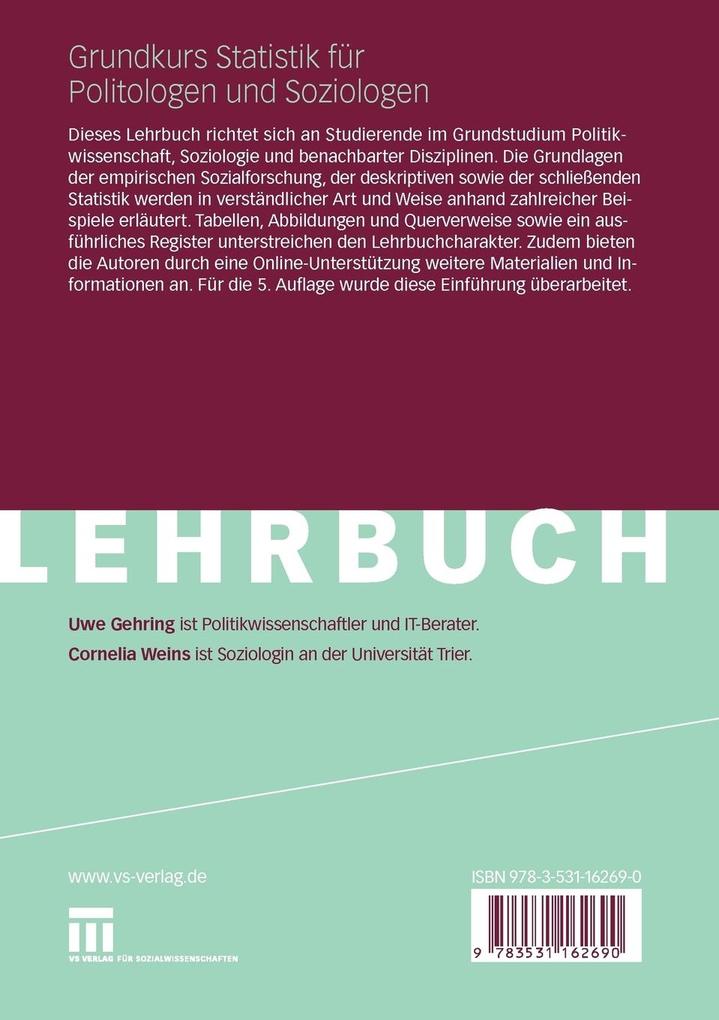 Grundkurs Statistik für Politologen und Soziologen

Dieses Lehrbuch richtet sich an Studierende im Grundstudium Politikwissenschaft, Soziologie und benachbarter Disziplinen. Die Grundlagen der empirischen Sozialforschung, der deskriptiven sowie der schließenden Statistik werden in verständlicher Art und Weise anhand zahlreicher Beispiele erläutert. Tabellen, Abbildungen und Querverweise sowie ein ausführliches Register unterstreichen den Lehrbuchcharakter. Zudem bieten die Autoren durch eine Online-Unterstützung weitere Materialien und Informationen an. Für die 5. Auflage wurde diese Einführung überarbeitet.

LEHRBUCH

Uwe Gehring ist Politikwissenschaftler und IT-Berater.

Cornelia Weins ist Soziologin an der Universität Trier.

www.vs-verlag.de

VS VERLAG FÜR SOZIALWISSENSCHAFTEN

ISBN 978-3-531-16269-0

9 783531 162690